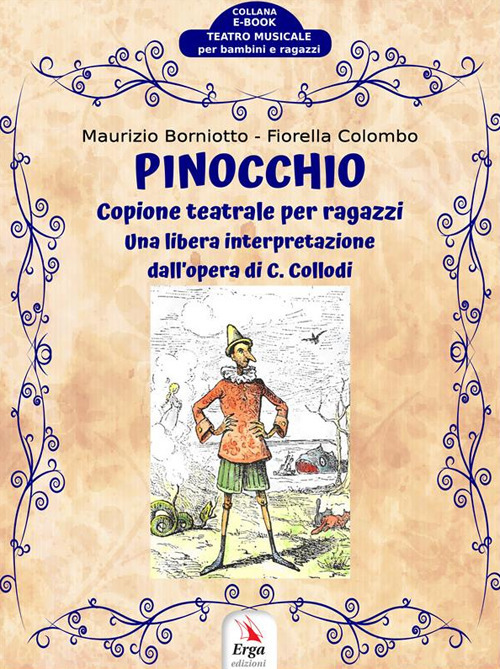 COLLANA
E-BOOK
TEATRO MUSICALE
per bambini e ragazzi

Maurizio Borniotto - Fiorella Colombo

PINOCCHIO

Copione teatrale per ragazzi
Una libera interpretazione
dall'opera di C. Collodi

Erga
edizioni